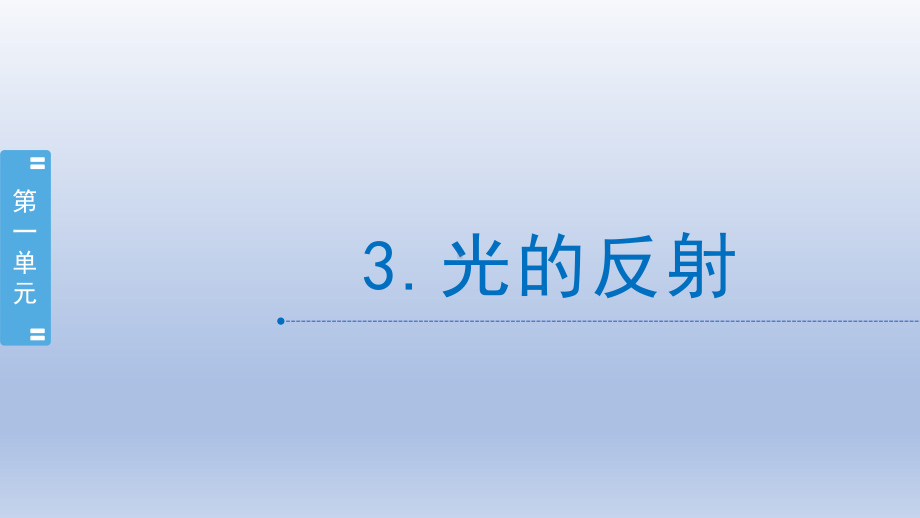 第一单元

3. 光的反射